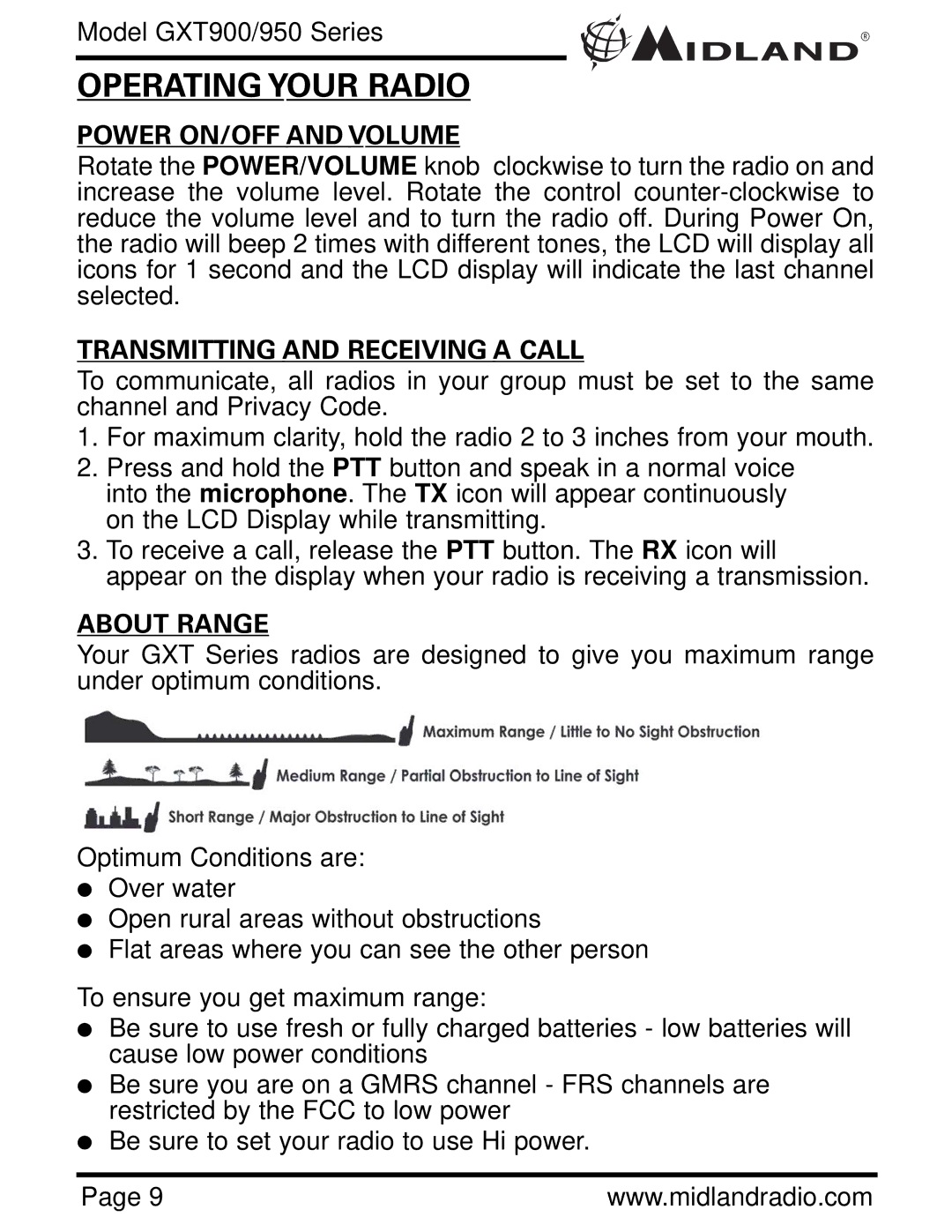 Model GXT900/950 Series

MIDLAND®

OPERATING YOUR RADIO

POWER ON/OFF AND VOLUME

Rotate the POWER/VOLUME knob clockwise to turn the radio on and increase the volume level. Rotate the control counter-clockwise to reduce the volume level and to turn the radio off. During Power On, the radio will beep 2 times with different tones, the LCD will display all icons for 1 second and the LCD display will indicate the last channel selected.

TRANSMITTING AND RECEIVING A CALL

To communicate, all radios in your group must be set to the same channel and Privacy Code.

1. For maximum clarity, hold the radio 2 to 3 inches from your mouth.
2. Press and hold the PTT button and speak in a normal voice into the microphone. The TX icon will appear continuously on the LCD Display while transmitting.
3. To receive a call, release the PTT button. The RX icon will appear on the display when your radio is receiving a transmission.

ABOUT RANGE

Your GXT Series radios are designed to give you maximum range under optimum conditions.

Maximum Range / Little to No Sight Obstruction

Medium Range / Partial Obstruction to Line of Sight

Short Range / Major Obstruction to Line of Sight

Optimum Conditions are:
● Over water
● Open rural areas without obstructions
● Flat areas where you can see the other person

To ensure you get maximum range:
● Be sure to use fresh or fully charged batteries - low batteries will cause low power conditions
● Be sure you are on a GMRS channel - FRS channels are restricted by the FCC to low power
● Be sure to set your radio to use Hi power.

Page 9 www.midlandradio.com